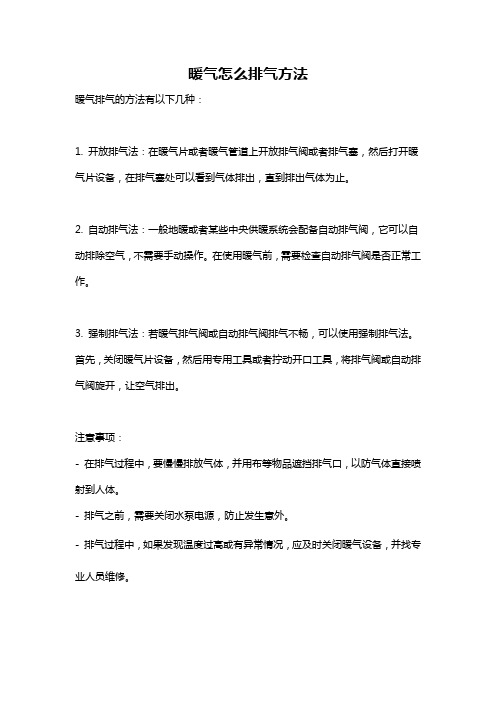 暖气怎么排气方法

暖气排气的方法有以下几种：

1. 开放排气法：在暖气片或者暖气管道上开放排气阀或者排气塞，然后打开暖气片设备，在排气塞处可以看到气体排出，直到排出气体为止。

2. 自动排气法：一般地暖或者某些中央供暖系统会配备自动排气阀，它可以自动排除空气，不需要手动操作。在使用暖气前，需要检查自动排气阀是否正常工作。

3. 强制排气法：若暖气排气阀或自动排气阀排气不畅，可以使用强制排气法。首先，关闭暖气片设备，然后用专用工具或者拧动开口工具，将排气阀或自动排气阀旋开，让空气排出。

注意事项：
- 在排气过程中，要慢慢排放气体，并用布等物品遮挡排气口，以防气体直接喷射到人体。
- 排气之前，需要关闭水泵电源，防止发生意外。
- 排气过程中，如果发现温度过高或有异常情况，应及时关闭暖气设备，并找专业人员维修。